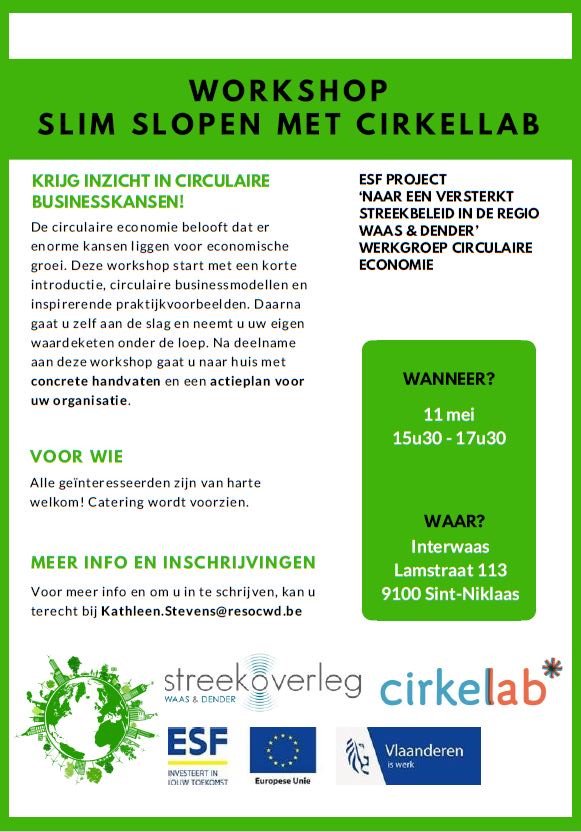 WORKSHOP
SLIM SLOPEN MET CIRKELLAB

KRIJG INZICHT IN CIRCULAIRE BUSINESSKANSEN!

De circulaire economie belooft dat er enorme kansen liggen voor economische groei. Deze workshop start met een korte introductie, circulaire businessmodellen en inspirerende praktijkvoorbeelden. Daarna gaat u zelf aan de slag en neemt u uw eigen waardeketen onder de loep. Na deelname aan deze workshop gaat u naar huis met concrete handvaten en een actieplan voor uw organisatie.

VOOR WIE

Alle geïnteresseerden zijn van harte welkom! Catering wordt voorzien.

MEER INFO EN INSCHRIJVINGEN

Voor meer info en om u in te schrijven, kan u terecht bij Kathleen.Stevens@resocwd.be

ESF PROJECT 'NAAR EEN VERSTERKT STREEKBELEID IN DE REGIO WAAS & DENDER' WERKGROEP CIRCULAIRE ECONOMIE

WANNEER?

11 mei
15u30 - 17u30

WAAR?

Interwaas
Lamstraat 113
9100 Sint-Niklaas

streekoverleg WAAS & DENDER

cirkelab

ESF INVESTEERT IN JOUW TOEKOMST

Europese Unie

Vlaanderen is werk